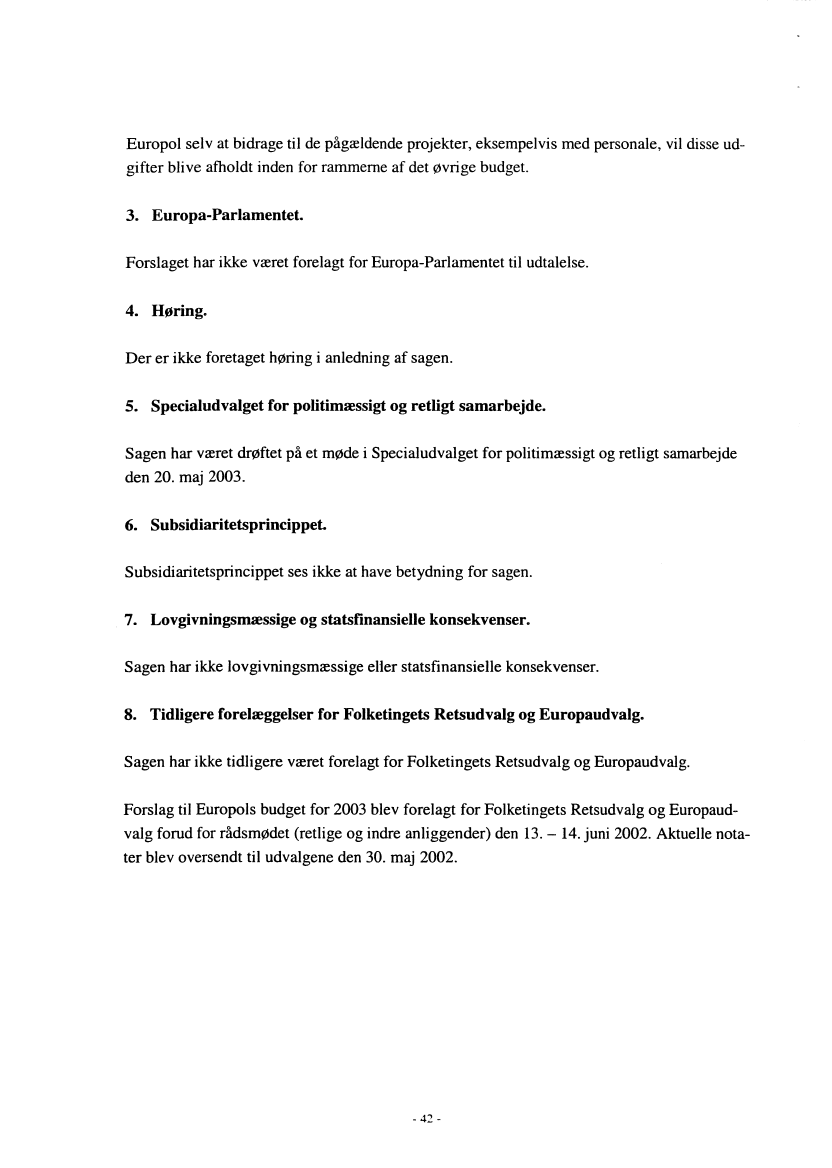 Europol selv at bidrage til de pågældende projekter, eksempelvis med personale, vil disse udgifter blive afholdt inden for rammerne af det øvrige budget.

3. Europa-Parlamentet.

Forslaget har ikke været forelagt for Europa-Parlamentet til udtalelse.

4. Høring.

Der er ikke foretaget høring i anledning af sagen.

5. Specialudvalget for politimæssigt og retligt samarbejde.

Sagen har været drøftet på et møde i Specialudvalget for politimæssigt og retligt samarbejde den 20. maj 2003.

6. Subsidiaritetsprincippet.

Subsidiaritetsprincippet ses ikke at have betydning for sagen.

7. Lovgivningsmæssige og statsfinansielle konsekvenser.

Sagen har ikke lovgivningsmæssige eller statsfinansielle konsekvenser.

8. Tidligere forelæggelser for Folketingets Retsudvalg og Europaudvalg.

Sagen har ikke tidligere været forelagt for Folketingets Retsudvalg og Europaudvalg.

Forslag til Europols budget for 2003 blev forelagt for Folketingets Retsudvalg og Europaudvalg forud for rådsmødet (retlige og indre anliggender) den 13. – 14. juni 2002. Aktuelle notater blev oversendt til udvalgene den 30. maj 2002.

- 42 -